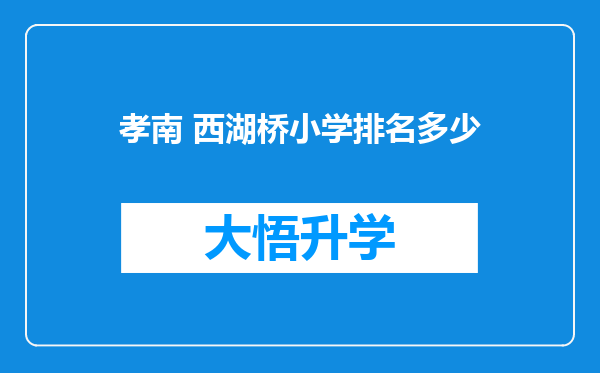 孝南 西湖桥小学排名多少

大悟升学